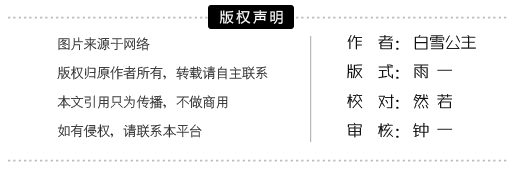 版权声明

图片来源于网络

版权归原作者所有，转载请自主联系

本文引用只为传播，不做商用

如有侵权，请联系本平台

作 者：白雪公主

版 式：雨 一

校 对：然 若

审 核：钟 一